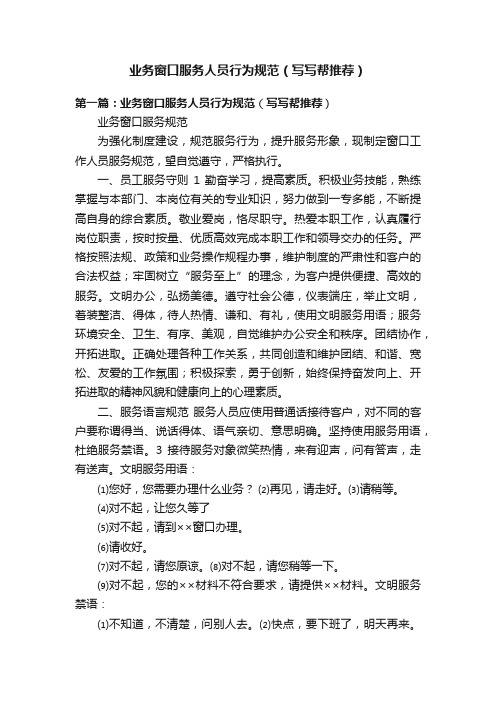 业务窗口服务人员行为规范（写写帮推荐）

第一篇：业务窗口服务人员行为规范（写写帮推荐）

业务窗口服务规范

为强化制度建设，规范服务行为，提升服务形象，现制定窗口工作人员服务规范，望自觉遵守，严格执行。

一、员工服务守则 1 勤奋学习，提高素质。积极业务技能，熟练掌握与本部门、本岗位有关的专业知识，努力做到一专多能，不断提高自身的综合素质。敬业爱岗，恪尽职守。热爱本职工作，认真履行岗位职责，按时按量、优质高效完成本职工作和领导交办的任务。严格按照法规、政策和业务操作规程办事，维护制度的严肃性和客户的合法权益；牢固树立“服务至上”的理念，为客户提供便捷、高效的服务。文明办公，弘扬美德。遵守社会公德，仪表端庄，举止文明，着装整洁、得体，待人热情、谦和、有礼，使用文明服务用语；服务环境安全、卫生、有序、美观，自觉维护办公安全和秩序。团结协作，开拓进取。正确处理各种工作关系，共同创造和维护团结、和谐、宽松、友爱的工作氛围；积极探索，勇于创新，始终保持奋发向上、开拓进取的精神风貌和健康向上的心理素质。

二、服务语言规范 服务人员应使用普通话接待客户，对不同的客户要称谓得当、说话得体、语气亲切、意思明确。坚持使用服务用语，杜绝服务禁语。3 接待服务对象微笑热情，来有迎声，问有答声，走有送声。文明服务用语：

⑴您好，您需要办理什么业务？ ⑵再见，请走好。⑶请稍等。

⑷对不起，让您久等了

⑸对不起，请到××窗口办理。

⑹请收好。

⑺对不起，请您原谅。⑻对不起，请您稍等一下。

⑼对不起，您的××材料不符合要求，请提供××材料。文明服务禁语：

⑴不知道，不清楚，问别人去。⑵快点，要下班了，明天再来。